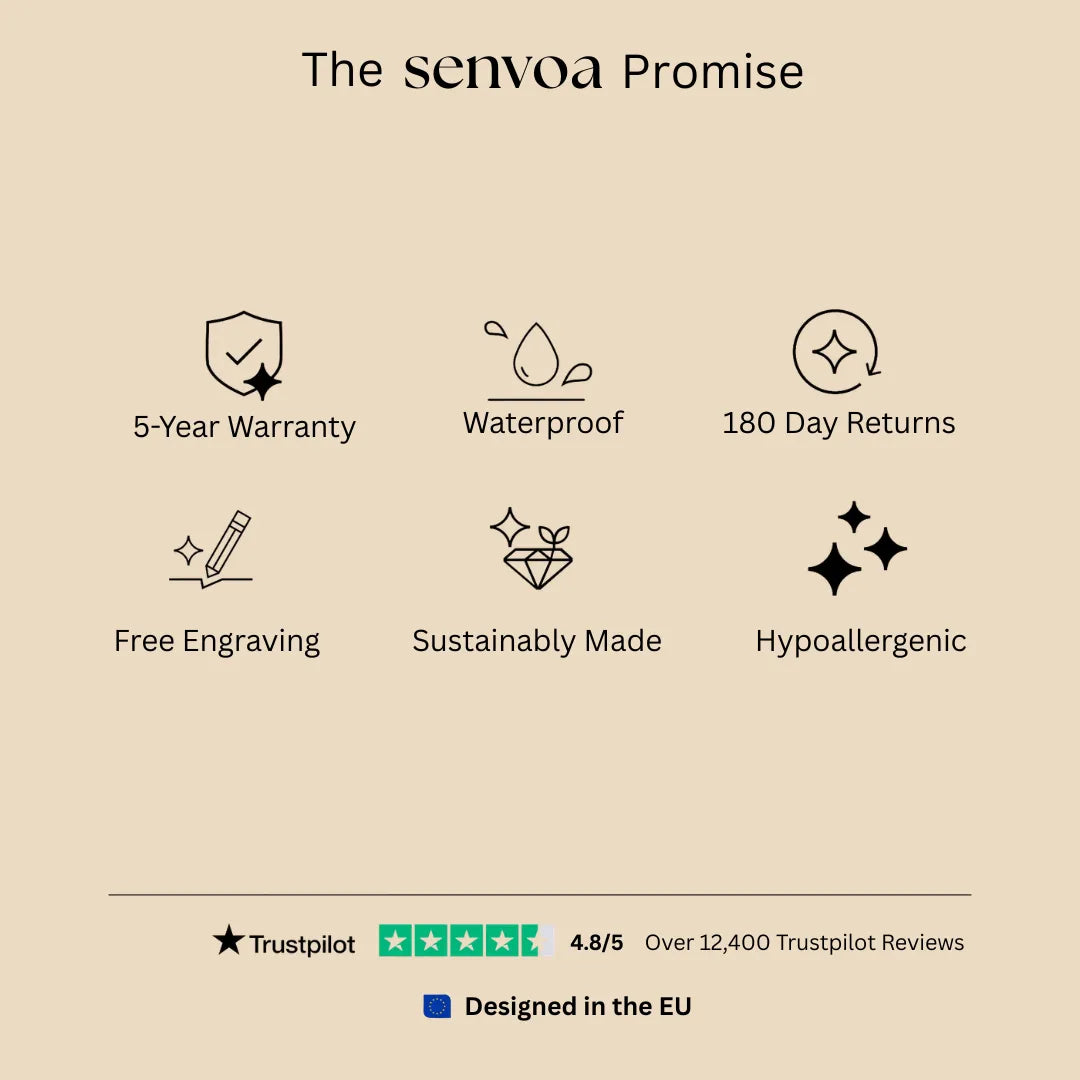 The senvoa Promise

5-Year Warranty

Waterproof

180 Day Returns

Free Engraving

Sustainably Made

Hypoallergenic

Trustpilot 4.8/5 Over 12,400 Trustpilot Reviews

Designed in the EU